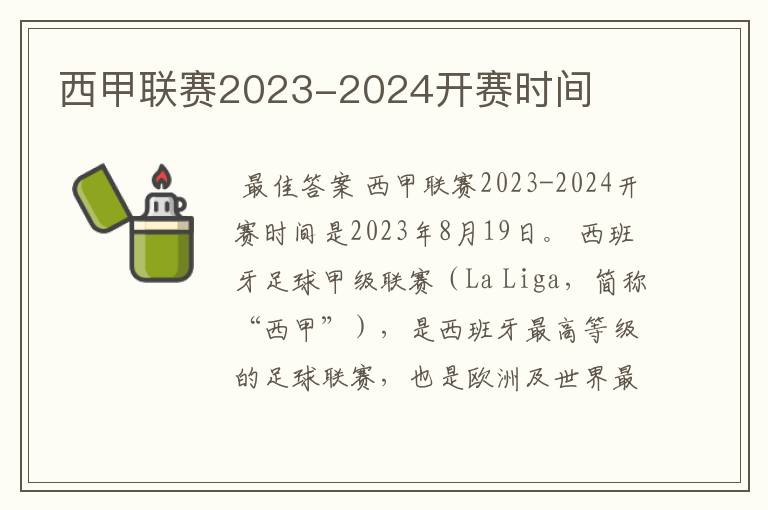 西甲联赛2023-2024开赛时间

最佳答案 西甲联赛2023-2024开赛时间是2023年8月19日。 西班牙足球甲级联赛（La Liga，简称“西甲”），是西班牙最高等级的足球联赛，也是欧洲及世界最